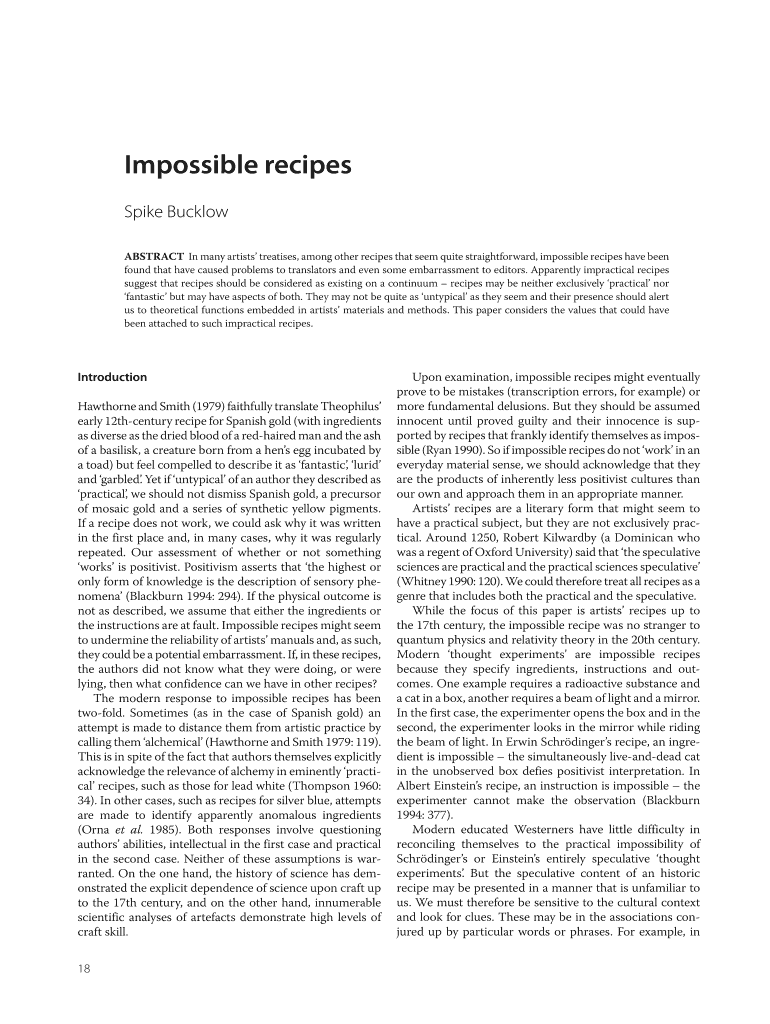 Impossible recipes

Spike Bucklow

ABSTRACT In many artists' treatises, among other recipes that seem quite straightforward, impossible recipes have been found that have caused problems to translators and even some embarrassment to editors. Apparently impractical recipes suggest that recipes should be considered as existing on a continuum – recipes may be neither exclusively 'practical' nor 'fantastic' but may have aspects of both. They may not be quite as 'untypical' as they seem and their presence should alert us to theoretical functions embedded in artists' materials and methods. This paper considers the values that could have been attached to such impractical recipes.

Introduction

Hawthorne and Smith (1979) faithfully translate Theophilus' early 12th-century recipe for Spanish gold (with ingredients as diverse as the dried blood of a red-haired man and the ash of a basilisk, a creature born from a hen's egg incubated by a toad) but feel compelled to describe it as 'fantastic', 'lurid' and 'garbled'. Yet if 'untypical' of an author they described as 'practical', we should not dismiss Spanish gold, a precursor of mosaic gold and a series of synthetic yellow pigments. If a recipe does not work, we could ask why it was written in the first place and, in many cases, why it was regularly repeated. Our assessment of whether or not something 'works' is positivist. Positivism asserts that 'the highest or only form of knowledge is the description of sensory phenomena' (Blackburn 1994: 294). If the physical outcome is not as described, we assume that either the ingredients or the instructions are at fault. Impossible recipes might seem to undermine the reliability of artists' manuals and, as such, they could be a potential embarrassment. If, in these recipes, the authors did not know what they were doing, or were lying, then what confidence can we have in other recipes?

The modern response to impossible recipes has been two-fold. Sometimes (as in the case of Spanish gold) an attempt is made to distance them from artistic practice by calling them 'alchemical' (Hawthorne and Smith 1979: 119). This is in spite of the fact that authors themselves explicitly acknowledge the relevance of alchemy in eminently 'practical' recipes, such as those for lead white (Thompson 1960: 34). In other cases, such as recipes for silver blue, attempts are made to identify apparently anomalous ingredients (Orna et al. 1985). Both responses involve questioning authors' abilities, intellectual in the first case and practical in the second case. Neither of these assumptions is warranted. On the one hand, the history of science has demonstrated the explicit dependence of science upon craft up to the 17th century, and on the other hand, innumerable scientific analyses of artefacts demonstrate high levels of craft skill.

Upon examination, impossible recipes might eventually prove to be mistakes (transcription errors, for example) or more fundamental delusions. But they should be assumed innocent until proved guilty and their innocence is supported by recipes that frankly identify themselves as impossible (Ryan 1990). So if impossible recipes do not 'work' in an everyday material sense, we should acknowledge that they are the products of inherently less positivist cultures than our own and approach them in an appropriate manner.

Artists' recipes are a literary form that might seem to have a practical subject, but they are not exclusively practical. Around 1250, Robert Kilwardby (a Dominican who was a regent of Oxford University) said that 'the speculative sciences are practical and the practical sciences speculative' (Whitney 1990: 120). We could therefore treat all recipes as a genre that includes both the practical and the speculative.

While the focus of this paper is artists' recipes up to the 17th century, the impossible recipe was no stranger to quantum physics and relativity theory in the 20th century. Modern 'thought experiments' are impossible recipes because they specify ingredients, instructions and outcomes. One example requires a radioactive substance and a cat in a box, another requires a beam of light and a mirror. In the first case, the experimenter opens the box and in the second, the experimenter looks in the mirror while riding the beam of light. In Erwin Schrödinger's recipe, an ingredient is impossible – the simultaneously live-and-dead cat in the unobserved box defies positivist interpretation. In Albert Einstein's recipe, an instruction is impossible – the experimenter cannot make the observation (Blackburn 1994: 377).

Modern educated Westerners have little difficulty in reconciling themselves to the practical impossibility of Schrödinger's or Einstein's entirely speculative 'thought experiments'. But the speculative content of an historic recipe may be presented in a manner that is unfamiliar to us. We must therefore be sensitive to the cultural context and look for clues. These may be in the associations conjured up by particular words or phrases. For example, in

18